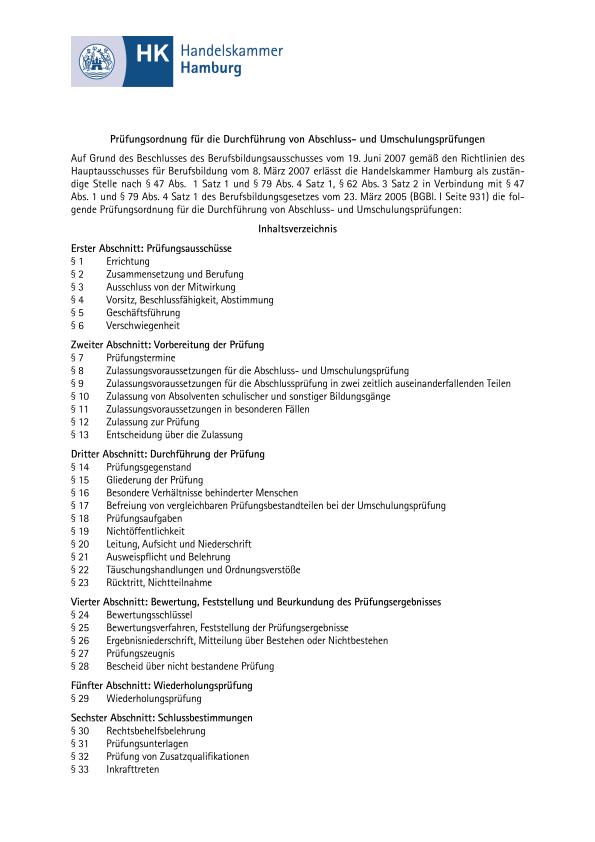 HK Handelskammer Hamburg

Prüfungsordnung für die Durchführung von Abschluss- und Umschulungsprüfungen

Auf Grund des Beschlusses des Berufsbildungsausschusses vom 19. Juni 2007 gemäß den Richtlinien des Hauptausschusses für Berufsbildung vom 8. März 2007 erlässt die Handelskammer Hamburg als zuständige Stelle nach § 47 Abs. 1 Satz 1 und § 79 Abs. 4 Satz 1, § 62 Abs. 3 Satz 2 in Verbindung mit § 47 Abs. 1 und § 79 Abs. 4 Satz 1 des Berufsbildungsgesetzes vom 23. März 2005 (BGBl. I Seite 931) die folgende Prüfungsordnung für die Durchführung von Abschluss- und Umschulungsprüfungen:

Inhaltsverzeichnis

Erster Abschnitt: Prüfungsausschüsse
§ 1 Errichtung
§ 2 Zusammensetzung und Berufung
§ 3 Ausschluss von der Mitwirkung
§ 4 Vorsitz, Beschlussfähigkeit, Abstimmung
§ 5 Geschäftsführung
§ 6 Verschwiegenheit

Zweiter Abschnitt: Vorbereitung der Prüfung
§ 7 Prüfungstermine
§ 8 Zulassungsvoraussetzungen für die Abschluss- und Umschulungsprüfung
§ 9 Zulassungsvoraussetzungen für die Abschlussprüfung in zwei zeitlich auseinanderfallenden Teilen
§ 10 Zulassung von Absolventen schulischer und sonstiger Bildungsgänge
§ 11 Zulassungsvoraussetzungen in besonderen Fällen
§ 12 Zulassung zur Prüfung
§ 13 Entscheidung über die Zulassung

Dritter Abschnitt: Durchführung der Prüfung
§ 14 Prüfungsgegenstand
§ 15 Gliederung der Prüfung
§ 16 Besondere Verhältnisse behinderter Menschen
§ 17 Befreiung von vergleichbaren Prüfungsbestandteilen bei der Umschulungsprüfung
§ 18 Prüfungsaufgaben
§ 19 Nichtöffentlichkeit
§ 20 Leitung, Aufsicht und Niederschrift
§ 21 Ausweispflicht und Belehrung
§ 22 Täuschungshandlungen und Ordnungsverstöße
§ 23 Rücktritt, Nichtteilnahme

Vierter Abschnitt: Bewertung, Feststellung und Beurkundung des Prüfungsergebnisses
§ 24 Bewertungsschlüssel
§ 25 Bewertungsverfahren, Feststellung der Prüfungsergebnisse
§ 26 Ergebnisniederschrift, Mitteilung über Bestehen oder Nichtbestehen
§ 27 Prüfungszeugnis
§ 28 Bescheid über nicht bestandene Prüfung

Fünfter Abschnitt: Wiederholungsprüfung
§ 29 Wiederholungsprüfung

Sechster Abschnitt: Schlussbestimmungen
§ 30 Rechtsbehelfsbelehrung
§ 31 Prüfungsunterlagen
§ 32 Prüfung von Zusatzqualifikationen
§ 33 Inkrafttreten